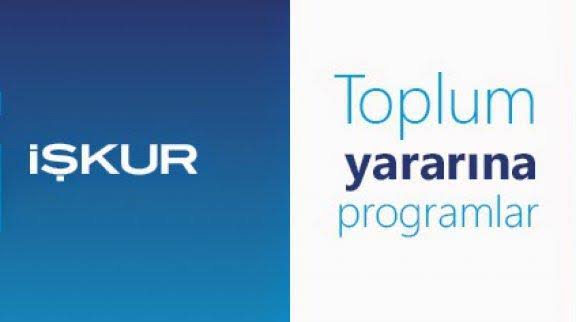 İŞKUR

Toplum
yararına
programlar